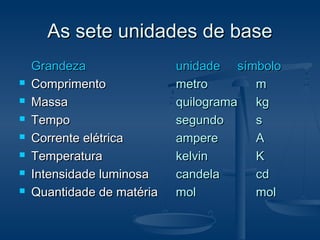 As sete unidades de base

| Grandeza | unidade | símbolo |
|---|---|---|
| Comprimento | metro | m |
| Massa | quilograma | kg |
| Tempo | segundo | s |
| Corrente elétrica | ampere | A |
| Temperatura | kelvin | K |
| Intensidade luminosa | candela | cd |
| Quantidade de matéria | mol | mol |